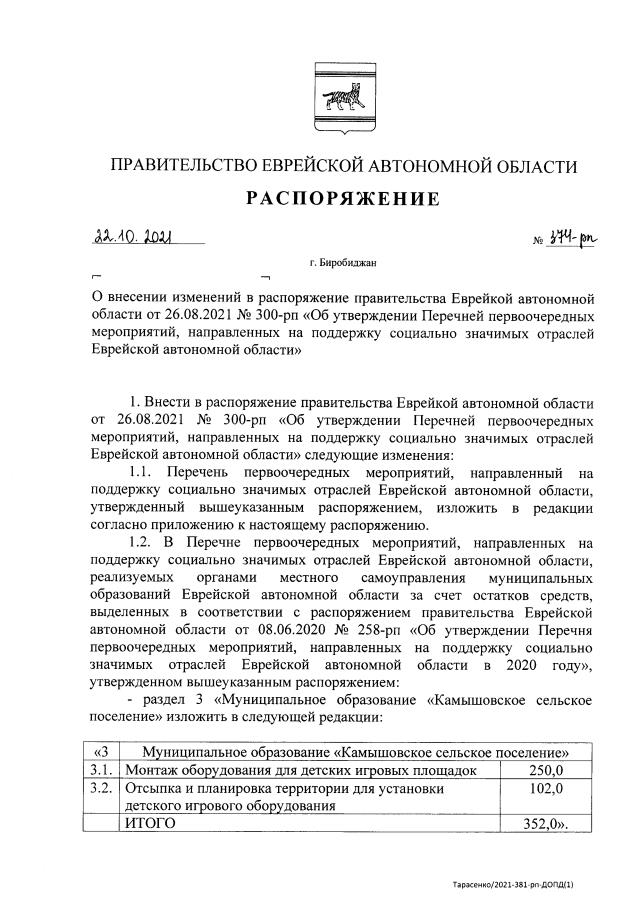 ПРАВИТЕЛЬСТВО ЕВРЕЙСКОЙ АВТОНОМНОЙ ОБЛАСТИ

РАСПОРЯЖЕНИЕ

22.10.2021 № 374-рп

г. Биробиджан

О внесении изменений в распоряжение правительства Еврейкой автономной области от 26.08.2021 № 300-рп «Об утверждении Перечней первоочередных мероприятий, направленных на поддержку социально значимых отраслей Еврейской автономной области»

1. Внести в распоряжение правительства Еврейкой автономной области от 26.08.2021 № 300-рп «Об утверждении Перечней первоочередных мероприятий, направленных на поддержку социально значимых отраслей Еврейской автономной области» следующие изменения:

1.1. Перечень первоочередных мероприятий, направленный на поддержку социально значимых отраслей Еврейской автономной области, утвержденный вышеуказанным распоряжением, изложить в редакции согласно приложению к настоящему распоряжению.

1.2. В Перечне первоочередных мероприятий, направленных на поддержку социально значимых отраслей Еврейской автономной области, реализуемых органами местного самоуправления муниципальных образований Еврейской автономной области за счет остатков средств, выделенных в соответствии с распоряжением правительства Еврейской автономной области от 08.06.2020 № 258-рп «Об утверждении Перечня первоочередных мероприятий, направленных на поддержку социально значимых отраслей Еврейской автономной области в 2020 году», утвержденном вышеуказанным распоряжением:

- раздел 3 «Муниципальное образование «Камышовское сельское поселение» изложить в следующей редакции:

| «3 | Муниципальное образование «Камышовское сельское поселение» | |
|---|---|---|
| 3.1. | Монтаж оборудования для детских игровых площадок | 250,0 |
| 3.2. | Отсыпка и планировка территории для установки детского игрового оборудования | 102,0 |
| | ИТОГО | 352,0». |

Тарасенко/2021-381-рп-ДОПД(1)